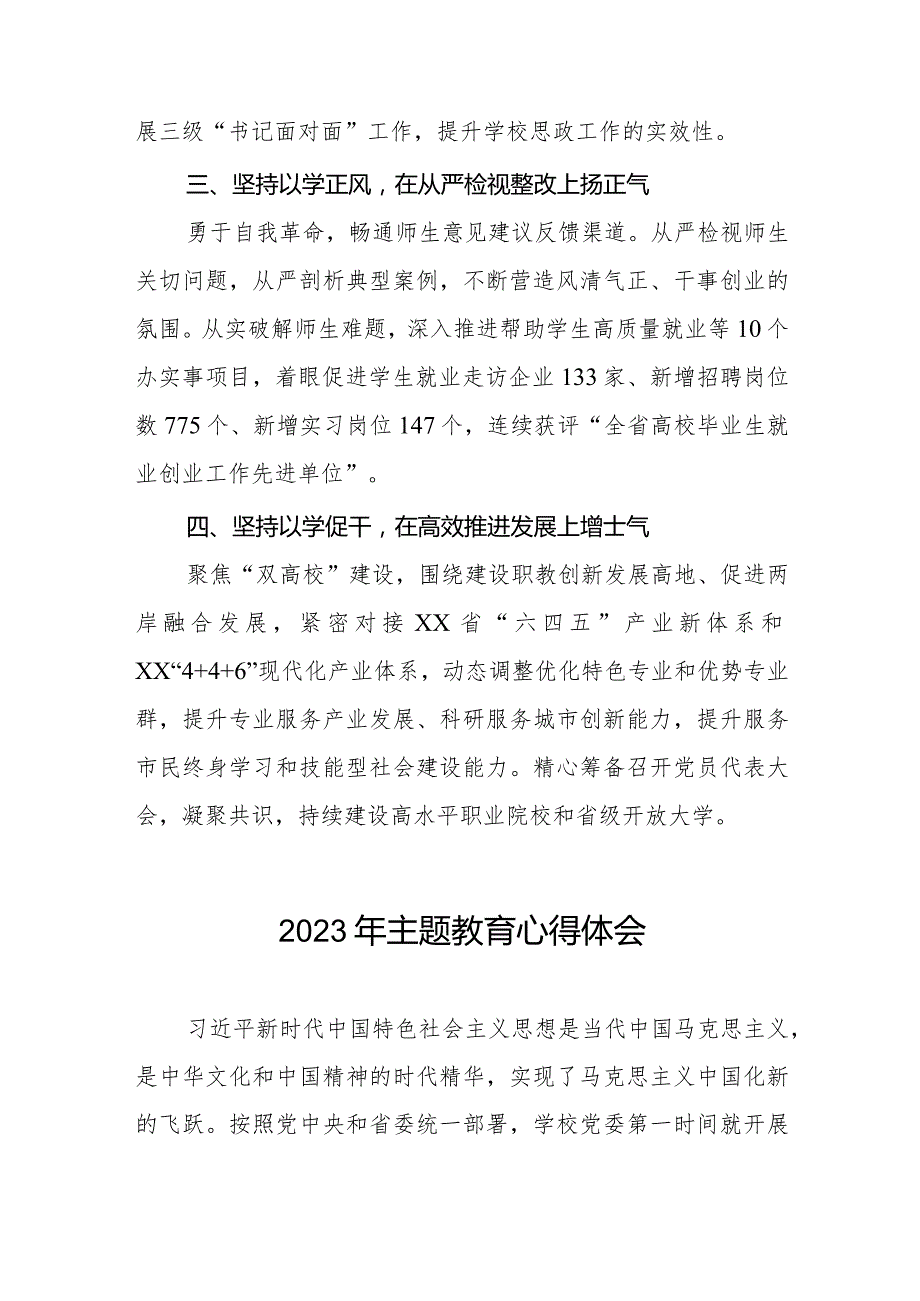 展三级“书记面对面”工作，提升学校思政工作的实效性。

三、坚持以学正风，在从严检视整改上扬正气

勇于自我革命，畅通师生意见建议反馈渠道。从严检视师生关切问题，从严剖析典型案例，不断营造风清气正、干事创业的氛围。从实破解师生难题，深入推进帮助学生高质量就业等10个办实事项目，着眼促进学生就业走访企业133家、新增招聘岗位数775个、新增实习岗位147个，连续获评“全省高校毕业生就业创业工作先进单位”。

四、坚持以学促干，在高效推进发展上增士气

聚焦“双高校”建设，围绕建设职教创新发展高地、促进两岸融合发展，紧密对接XX省“六四五”产业新体系和XX“4+4+6”现代化产业体系，动态调整优化特色专业和优势专业群，提升专业服务产业发展、科研服务城市创新能力，提升服务市民终身学习和技能型社会建设能力。精心筹备召开党员代表大会，凝聚共识，持续建设高水平职业院校和省级开放大学。

2023年主题教育心得体会

习近平新时代中国特色社会主义思想是当代中国马克思主义，是中华文化和中国精神的时代精华，实现了马克思主义中国化新的飞跃。按照党中央和省委统一部署，学校党委第一时间就开展